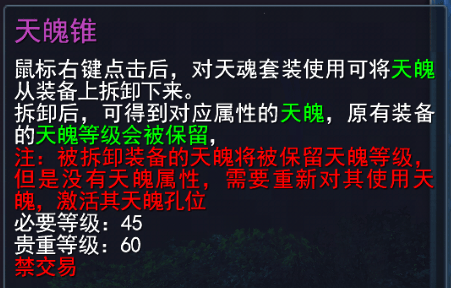 天魄锥

鼠标右键点击后，对天魂套装使用可将天魄从装备上拆卸下来。
拆卸后，可得到对应属性的天魄，原有装备的天魄等级会被保留，
注：被拆卸装备的天魄将被保留天魄等级，但是没有天魄属性，需要重新对其使用天魄，激活其天魄孔位
必要等级：45
贵重等级：60
禁交易